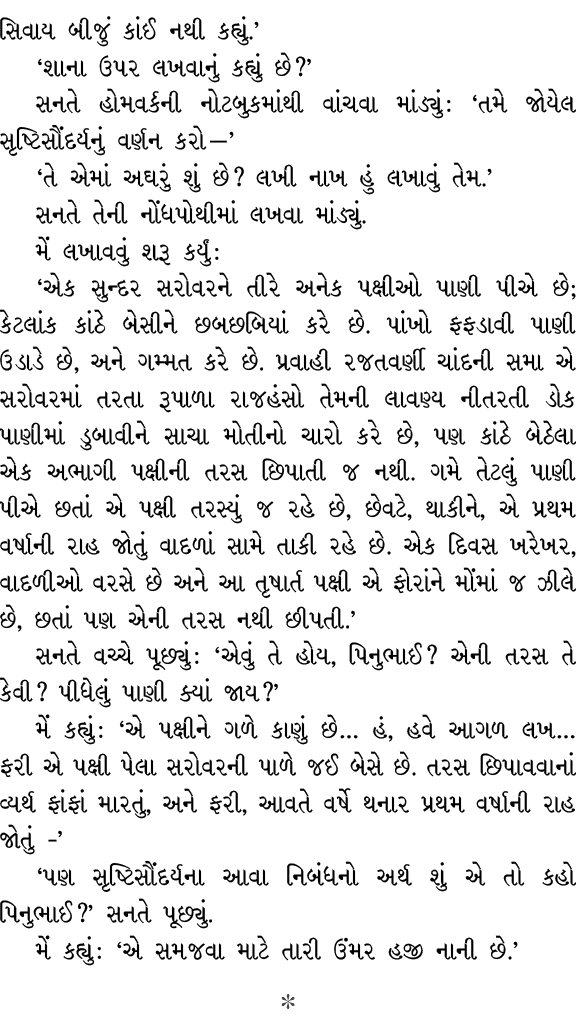 સિવાય બીજું કાંઈ નથી કહ્યું.'

'શાના ઉપર લખવાનું કહ્યું છે?'

સનતે હોમવર્કની નોટબુકમાંથી વાંચવા માંડ્યું: 'તમે જોયેલ સૃષ્ટિસૌંદર્યનું વર્ણન કરો—'

'તે એમાં અઘરું શું છે? લખી નાખ હું લખાવું તેમ.'

સનતે તેની નોંધપોથીમાં લખવા માંડ્યું.

મેં લખાવવું શરૂ કર્યું:

'એક સુન્દર સરોવરને તીરે અનેક પક્ષીઓ પાણી પીએ છે; કેટલાંક કાંઠે બેસીને છબછબિયાં કરે છે. પાંખો ફફડાવી પાણી ઉડાડે છે, અને ગમ્મત કરે છે. પ્રવાહી રજતવર્ણી ચાંદની સમા એ સરોવરમાં તરતા રૂપાળા રાજહંસો તેમની લાવણ્ય નીતરતી ડોક પાણીમાં ડુબાવીને સાચા મોતીનો ચારો કરે છે, પણ કાંઠે બેઠેલા એક અભાગી પક્ષીની તરસ છિપાતી જ નથી. ગમે તેટલું પાણી પીએ છતાં એ પક્ષી તરસ્યું જ રહે છે, છેવટે, થાકીને, એ પ્રથમ વર્ષાની રાહ જોતું વાદળાં સામે તાકી રહે છે. એક દિવસ ખરેખર, વાદળીઓ વરસે છે અને આ તૃષાર્ત પક્ષી એ ફોરાંને મોંમાં જ ઝીલે છે, છતાં પણ એની તરસ નથી છીપતી.'

સનતે વચ્ચે પૂછ્યું: 'એવું તે હોય, પિનુભાઈ? એની તરસ તે કેવી? પીધેલું પાણી ક્યાં જાય?'

મેં કહ્યું: 'એ પક્ષીને ગળે કાણું છે... હં, હવે આગળ લખ... ફરી એ પક્ષી પેલા સરોવરની પાળે જઈ બેસે છે. તરસ છિપાવવાનાં વ્યર્થ ફાંફાં મારતું, અને ફરી, આવતે વર્ષે થનાર પ્રથમ વર્ષાની રાહ જોતું -'

'પણ સૃષ્ટિસૌંદર્યના આવા નિબંધનો અર્થ શું એ તો કહો પિનુભાઈ?' સનતે પૂછ્યું.

મેં કહ્યું: 'એ સમજવા માટે તારી ઉંમર હજી નાની છે.'

*